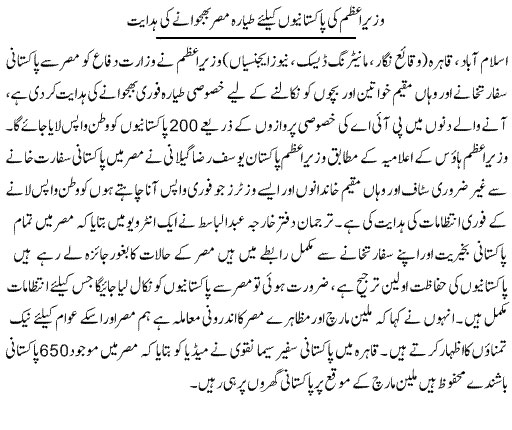 وزیراعظم کی پاکستانیوں کیلئے طیارہ مصر بھجوانے کی ہدایت

اسلام آباد، قاہرہ (وقائع نگار، مانیٹرنگ ڈیسک، نیوز ایجنسیاں) وزیراعظم نے وزارت دفاع کو مصر سے پاکستانی سفارتخانے اور وہاں مقیم خواتین اور بچوں کو نکالنے کے لیے خصوصی طیارہ فوری بھجوانے کی ہدایت کر دی ہے، آنے والے دنوں میں پی آئی اے کی خصوصی پروازوں کے ذریعے 200 پاکستانیوں کو وطن واپس لایا جائے گا۔ وزیراعظم ہاؤس کے اعلامیہ کے مطابق وزیراعظم پاکستان یوسف رضا گیلانی نے مصر میں پاکستانی سفارت خانے سے غیر ضروری سٹاف اور وہاں مقیم خاندانوں اور ایسے وزٹرز جو فوری واپس آنا چاہتے ہوں کو وطن واپس لانے کے فوری انتظامات کی ہدایت کی ہے۔ ترجمان دفتر خارجہ عبدالباسط نے ایک انٹرویو میں بتایا کہ مصر میں تمام پاکستانی بخیریت اور اپنے سفارتخانے سے مکمل رابطے میں ہیں مصر کے حالات کا بغور جائزہ لے رہے ہیں پاکستانیوں کی حفاظت اولین ترجیح ہے، ضرورت ہوئی تو مصر سے پاکستانیوں کو نکال لیا جائیگا جس کیلئے انتظامات مکمل ہیں۔ انہوں نے کہا کہ ملین مارچ اور مظاہرے مصر کا اندرونی معاملہ ہے ہم مصر اور اسکے عوام کیلئے نیک تمناؤں کا اظہار کرتے ہیں۔ قاہرہ میں پاکستانی سفیر سیما نقوی نے میڈیا کو بتایا کہ مصر میں موجود 650 پاکستانی باشندے محفوظ ہیں ملین مارچ کے موقع پر پاکستانی گھروں پر ہی رہیں۔